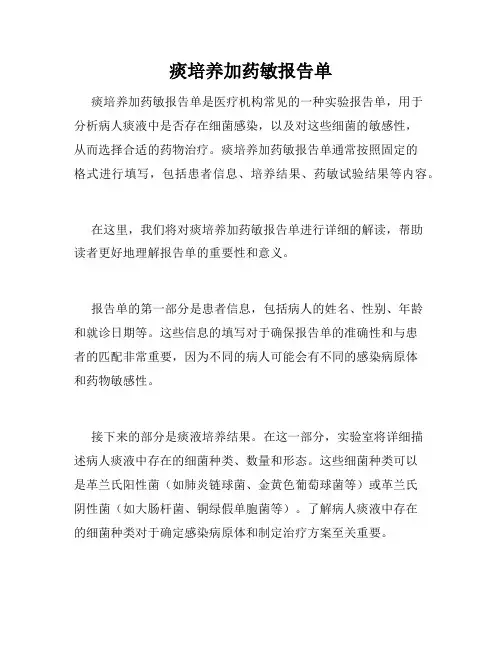 痰培养加药敏报告单

痰培养加药敏报告单是医疗机构常见的一种实验报告单，用于分析病人痰液中是否存在细菌感染，以及对这些细菌的敏感性，从而选择合适的药物治疗。痰培养加药敏报告单通常按照固定的格式进行填写，包括患者信息、培养结果、药敏试验结果等内容。

在这里，我们将对痰培养加药敏报告单进行详细的解读，帮助读者更好地理解报告单的重要性和意义。

报告单的第一部分是患者信息，包括病人的姓名、性别、年龄和就诊日期等。这些信息的填写对于确保报告单的准确性和与患者的匹配非常重要，因为不同的病人可能会有不同的感染病原体和药物敏感性。

接下来的部分是痰液培养结果。在这一部分，实验室将详细描述病人痰液中存在的细菌种类、数量和形态。这些细菌种类可以是革兰氏阳性菌（如肺炎链球菌、金黄色葡萄球菌等）或革兰氏阴性菌（如大肠杆菌、铜绿假单胞菌等）。了解病人痰液中存在的细菌种类对于确定感染病原体和制定治疗方案至关重要。